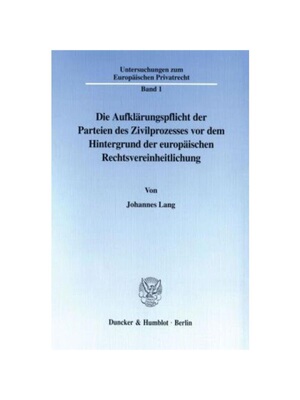 Untersuchungen zum
Europäischen Privatrecht

Band 1

Die Aufklärungspflicht der Parteien des Zivilprozesses vor dem Hintergrund der europäischen Rechtsvereinheitlichung

Von

Johannes Lang

Duncker & Humblot · Berlin